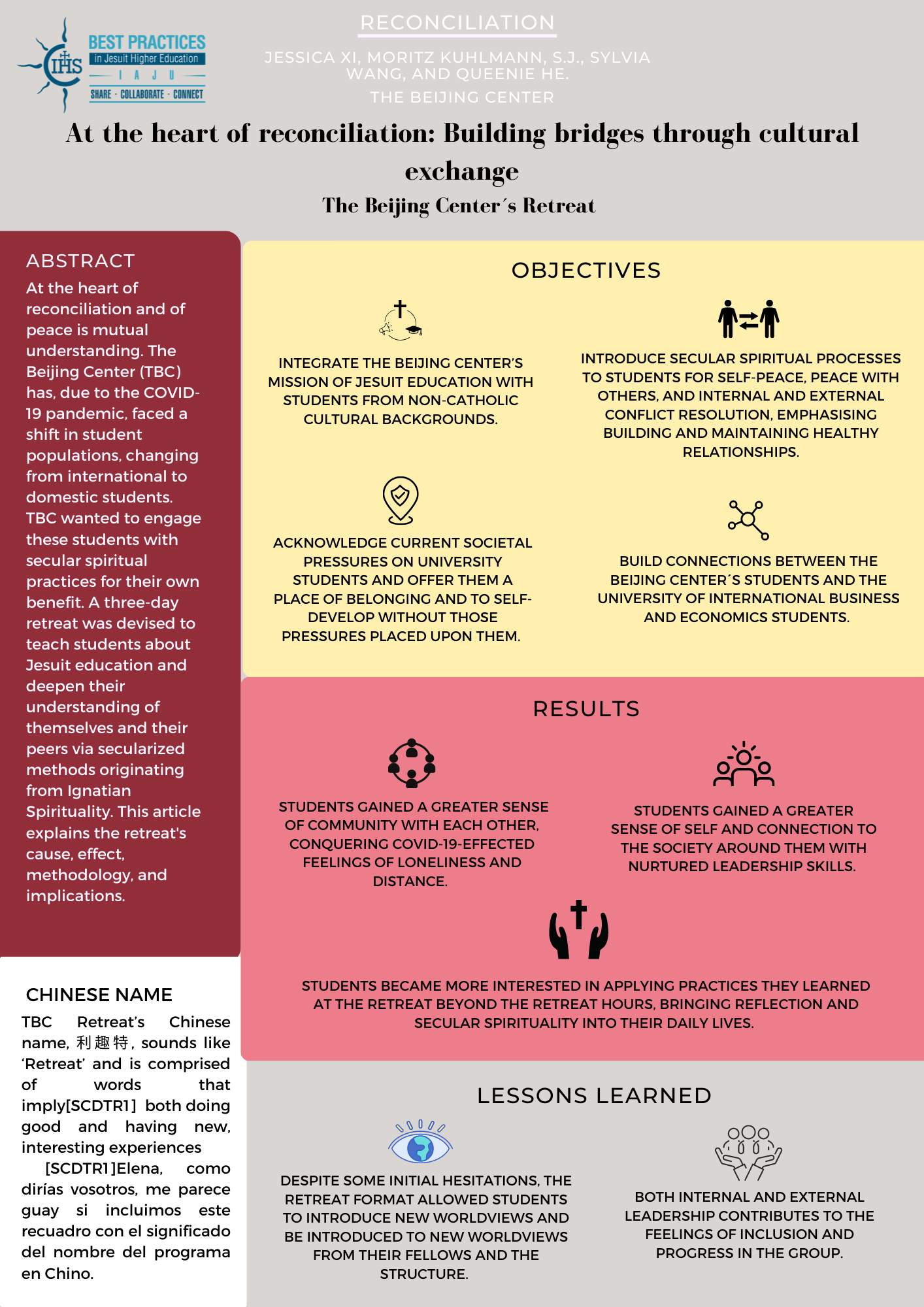 IHS BEST PRACTICES in Jesuit Higher Education
I A J U
SHARE · COLLABORATE · CONNECT

RECONCILIATION

JESSICA XI, MORITZ KUHLMANN, S.J., SYLVIA WANG, AND QUEENIE HE.

THE BEIJING CENTER

At the heart of reconciliation: Building bridges through cultural exchange

The Beijing Center´s Retreat

ABSTRACT

At the heart of reconciliation and of peace is mutual understanding. The Beijing Center (TBC) has, due to the COVID-19 pandemic, faced a shift in student populations, changing from international to domestic students. TBC wanted to engage these students with secular spiritual practices for their own benefit. A three-day retreat was devised to teach students about Jesuit education and deepen their understanding of themselves and their peers via secularized methods originating from Ignatian Spirituality. This article explains the retreat's cause, effect, methodology, and implications.

CHINESE NAME

TBC Retreat's Chinese name, 利趣特, sounds like 'Retreat' and is comprised of words that imply[SCDTR1] both doing good and having new, interesting experiences

[SCDTR1]Elena, como dirías vosotros, me parece guay si incluimos este recuadro con el significado del nombre del programa en Chino.

OBJECTIVES

INTEGRATE THE BEIJING CENTER'S MISSION OF JESUIT EDUCATION WITH STUDENTS FROM NON-CATHOLIC CULTURAL BACKGROUNDS.

INTRODUCE SECULAR SPIRITUAL PROCESSES TO STUDENTS FOR SELF-PEACE, PEACE WITH OTHERS, AND INTERNAL AND EXTERNAL CONFLICT RESOLUTION, EMPHASISING BUILDING AND MAINTAINING HEALTHY RELATIONSHIPS.

ACKNOWLEDGE CURRENT SOCIETAL PRESSURES ON UNIVERSITY STUDENTS AND OFFER THEM A PLACE OF BELONGING AND TO SELF-DEVELOP WITHOUT THOSE PRESSURES PLACED UPON THEM.

BUILD CONNECTIONS BETWEEN THE BEIJING CENTER´S STUDENTS AND THE UNIVERSITY OF INTERNATIONAL BUSINESS AND ECONOMICS STUDENTS.

RESULTS

STUDENTS GAINED A GREATER SENSE OF COMMUNITY WITH EACH OTHER, CONQUERING COVID-19-EFFECTED FEELINGS OF LONELINESS AND DISTANCE.

STUDENTS GAINED A GREATER SENSE OF SELF AND CONNECTION TO THE SOCIETY AROUND THEM WITH NURTURED LEADERSHIP SKILLS.

STUDENTS BECAME MORE INTERESTED IN APPLYING PRACTICES THEY LEARNED AT THE RETREAT BEYOND THE RETREAT HOURS, BRINGING REFLECTION AND SECULAR SPIRITUALITY INTO THEIR DAILY LIVES.

LESSONS LEARNED

DESPITE SOME INITIAL HESITATIONS, THE RETREAT FORMAT ALLOWED STUDENTS TO INTRODUCE NEW WORLDVIEWS AND BE INTRODUCED TO NEW WORLDVIEWS FROM THEIR FELLOWS AND THE STRUCTURE.

BOTH INTERNAL AND EXTERNAL LEADERSHIP CONTRIBUTES TO THE FEELINGS OF INCLUSION AND PROGRESS IN THE GROUP.